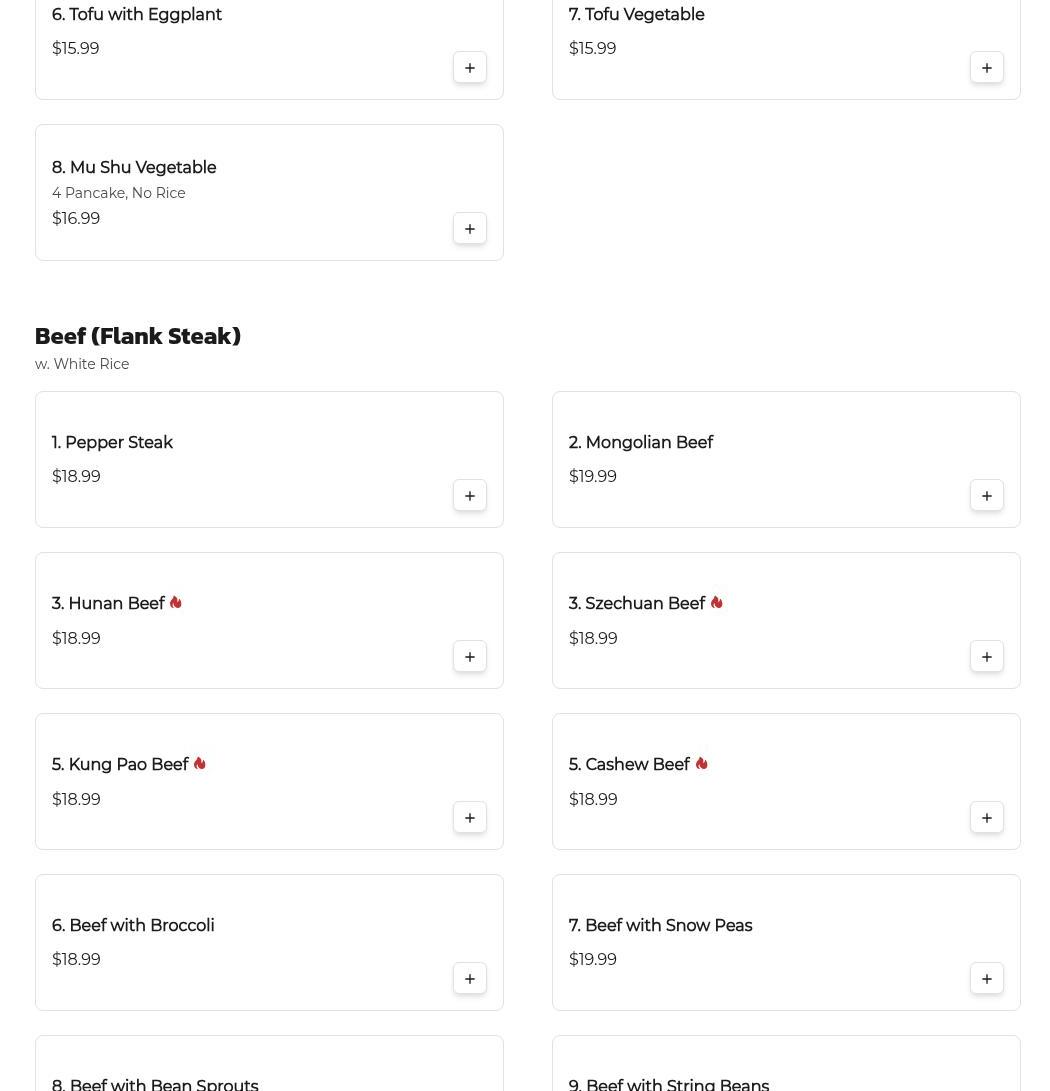 6. Tofu with Eggplant
$15.99
+

7. Tofu Vegetable
$15.99
+

8. Mu Shu Vegetable
4 Pancake, No Rice
$16.99
+

Beef (Flank Steak)
w. White Rice

1. Pepper Steak
$18.99
+

2. Mongolian Beef
$19.99
+

3. Hunan Beef
$18.99
+

3. Szechuan Beef
$18.99
+

5. Kung Pao Beef
$18.99
+

5. Cashew Beef
$18.99
+

6. Beef with Broccoli
$18.99
+

7. Beef with Snow Peas
$19.99
+

8. Beef with Bean Sprouts

9. Beef with String Beans